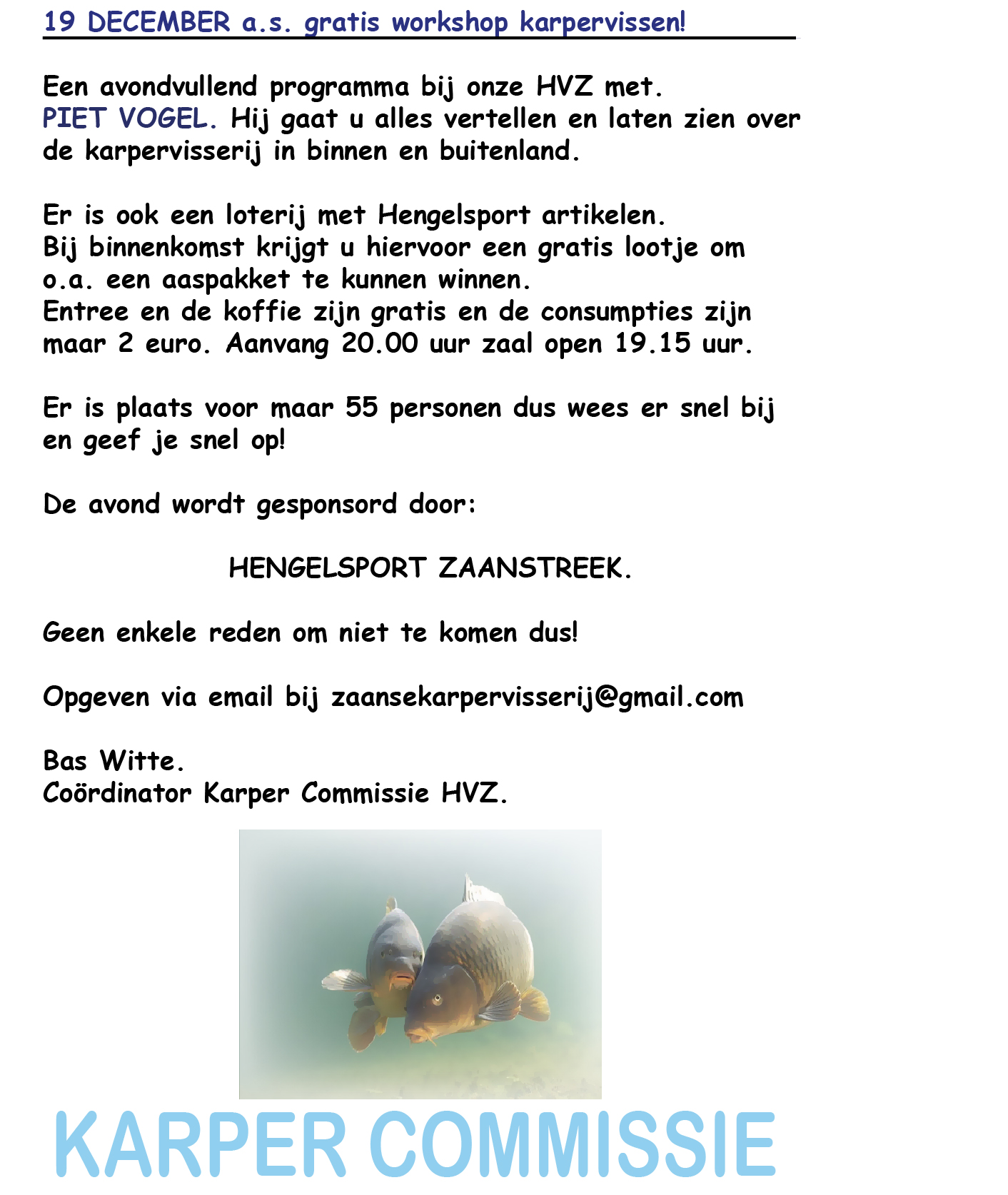 19 DECEMBER a.s. gratis workshop karpervissen!

Een avondvullend programma bij onze HVZ met. PIET VOGEL. Hij gaat u alles vertellen en laten zien over de karpervisserij in binnen en buitenland.

Er is ook een loterij met Hengelsport artikelen. Bij binnenkomst krijgt u hiervoor een gratis lootje om o.a. een aaspakket te kunnen winnen. Entree en de koffie zijn gratis en de consumpties zijn maar 2 euro. Aanvang 20.00 uur zaal open 19.15 uur.

Er is plaats voor maar 55 personen dus wees er snel bij en geef je snel op!

De avond wordt gesponsord door:

HENGELSPORT ZAANSTREEK.

Geen enkele reden om niet te komen dus!

Opgeven via email bij zaansekarpervisserij@gmail.com

Bas Witte.
Coördinator Karper Commissie HVZ.

KARPER COMMISSIE